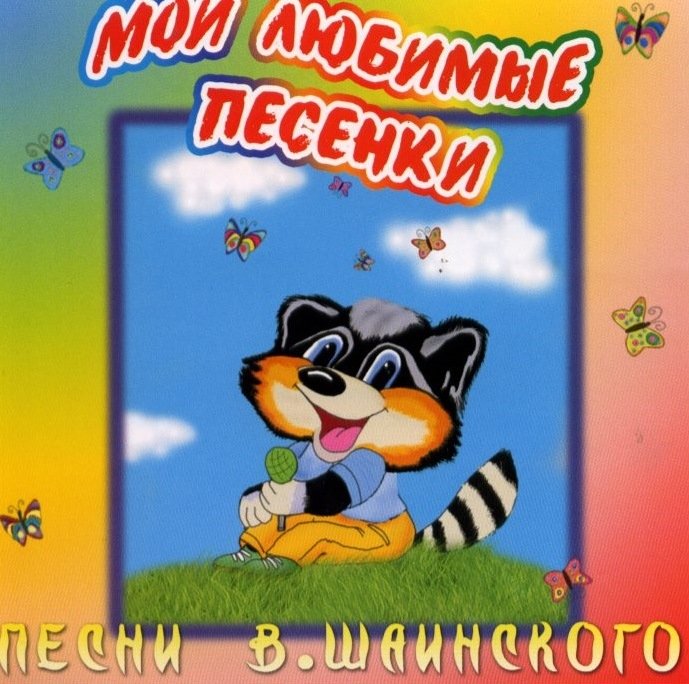 МОИ ЛЮБИМЫЕ ПЕСЕНКИ

ПЕСНИ В.ШАИНСКОГО